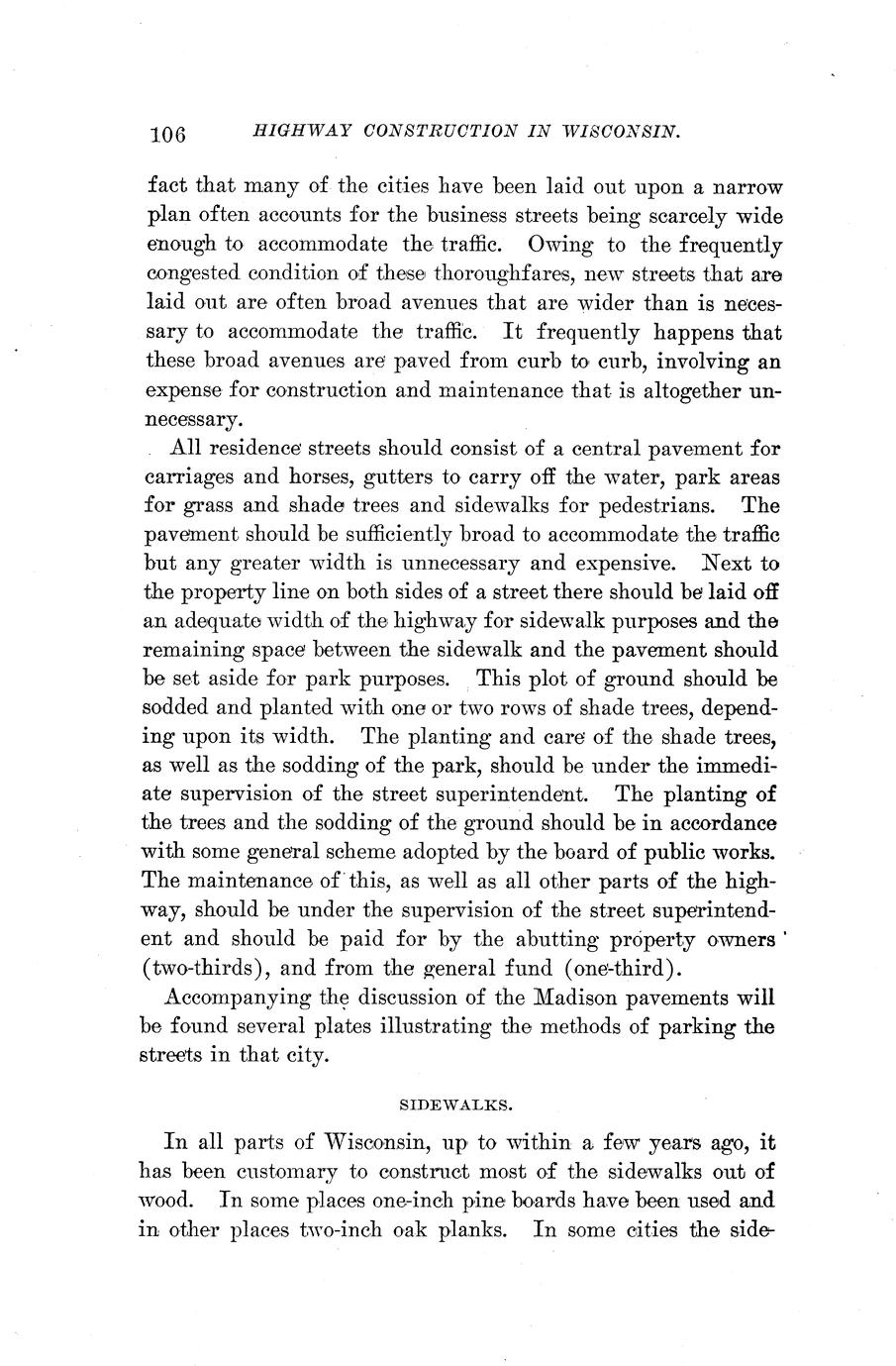 106 HIGHWAY CONSTRUCTION IN WISCONSIN.

fact that many of the cities have been laid out upon a narrow plan often accounts for the business streets being scarcely wide enough to accommodate the traffic. Owing to the frequently congested condition of these thoroughfares, new streets that are laid out are often broad avenues that are wider than is necessary to accommodate the traffic. It frequently happens that these broad avenues are paved from curb to curb, involving an expense for construction and maintenance that is altogether unnecessary.

All residence streets should consist of a central pavement for carriages and horses, gutters to carry off the water, park areas for grass and shade trees and sidewalks for pedestrians. The pavement should be sufficiently broad to accommodate the traffic but any greater width is unnecessary and expensive. Next to the property line on both sides of a street there should be laid off an adequate width of the highway for sidewalk purposes and the remaining space between the sidewalk and the pavement should be set aside for park purposes. This plot of ground should be sodded and planted with one or two rows of shade trees, depending upon its width. The planting and care of the shade trees, as well as the sodding of the park, should be under the immediate supervision of the street superintendent. The planting of the trees and the sodding of the ground should be in accordance with some general scheme adopted by the board of public works. The maintenance of this, as well as all other parts of the highway, should be under the supervision of the street superintendent and should be paid for by the abutting property owners (two-thirds), and from the general fund (one-third).

Accompanying the discussion of the Madison pavements will be found several plates illustrating the methods of parking the streets in that city.

SIDEWALKS.

In all parts of Wisconsin, up to within a few years ago, it has been customary to construct most of the sidewalks out of wood. In some places one-inch pine boards have been used and in other places two-inch oak planks. In some cities the side-